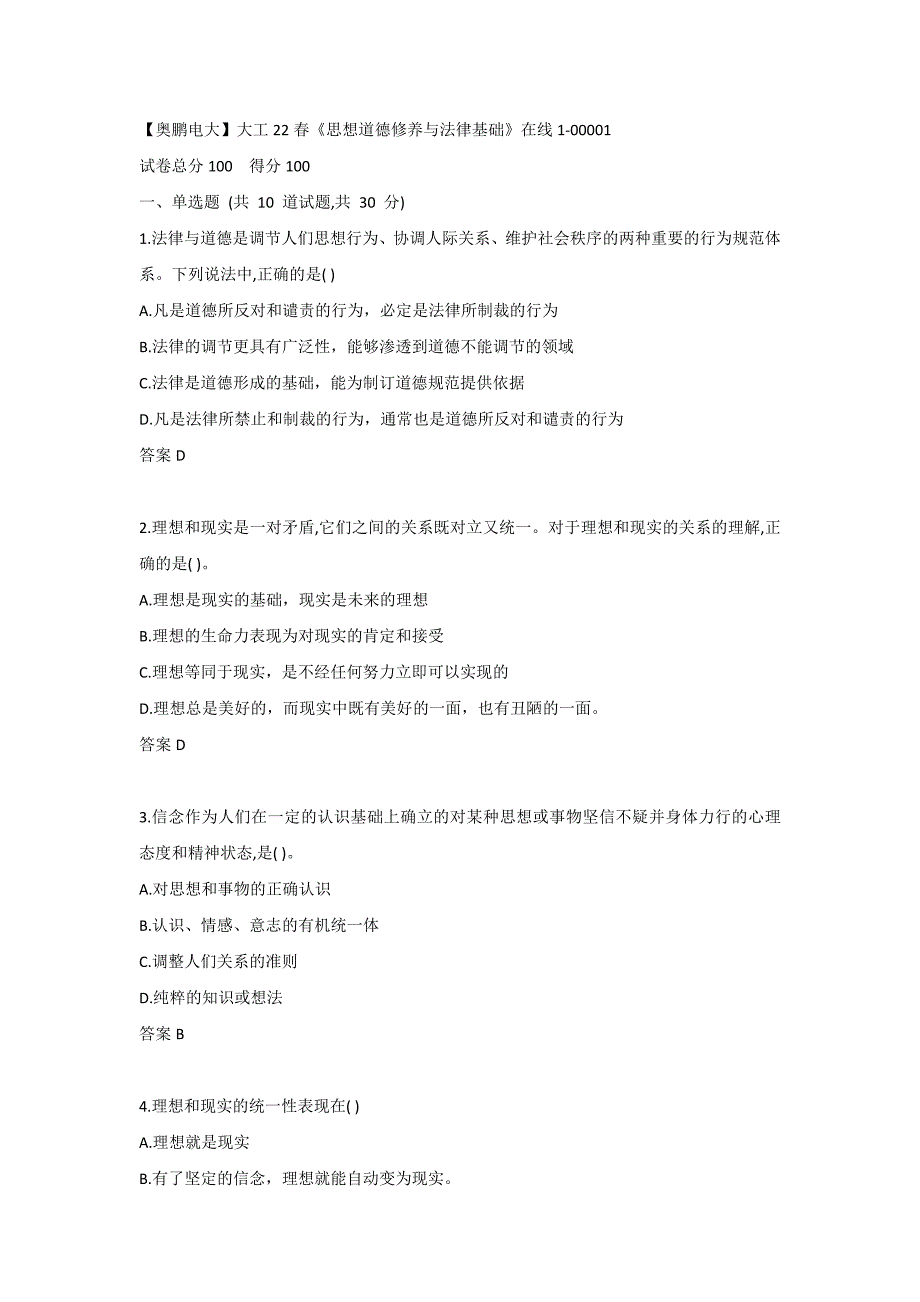 【奥鹏电大】大工 22 春《思想道德修养与法律基础》在线 1-00001

试卷总分 100　得分 100

一、单选题 (共 10 道试题,共 30 分)

1.法律与道德是调节人们思想行为、协调人际关系、维护社会秩序的两种重要的行为规范体系。下列说法中,正确的是( )

A.凡是道德所反对和谴责的行为，必定是法律所制裁的行为

B.法律的调节更具有广泛性，能够渗透到道德不能调节的领域

C.法律是道德形成的基础，能为制订道德规范提供依据

D.凡是法律所禁止和制裁的行为，通常也是道德所反对和谴责的行为

答案 D

2.理想和现实是一对矛盾,它们之间的关系既对立又统一。对于理想和现实的关系的理解,正确的是( )。

A.理想是现实的基础，现实是未来的理想

B.理想的生命力表现为对现实的肯定和接受

C.理想等同于现实，是不经任何努力立即可以实现的

D.理想总是美好的，而现实中既有美好的一面，也有丑陋的一面。

答案 D

3.信念作为人们在一定的认识基础上确立的对某种思想或事物坚信不疑并身体力行的心理态度和精神状态,是( )。

A.对思想和事物的正确认识

B.认识、情感、意志的有机统一体

C.调整人们关系的准则

D.纯粹的知识或想法

答案 B

4.理想和现实的统一性表现在( )

A.理想就是现实

B.有了坚定的信念，理想就能自动变为现实。